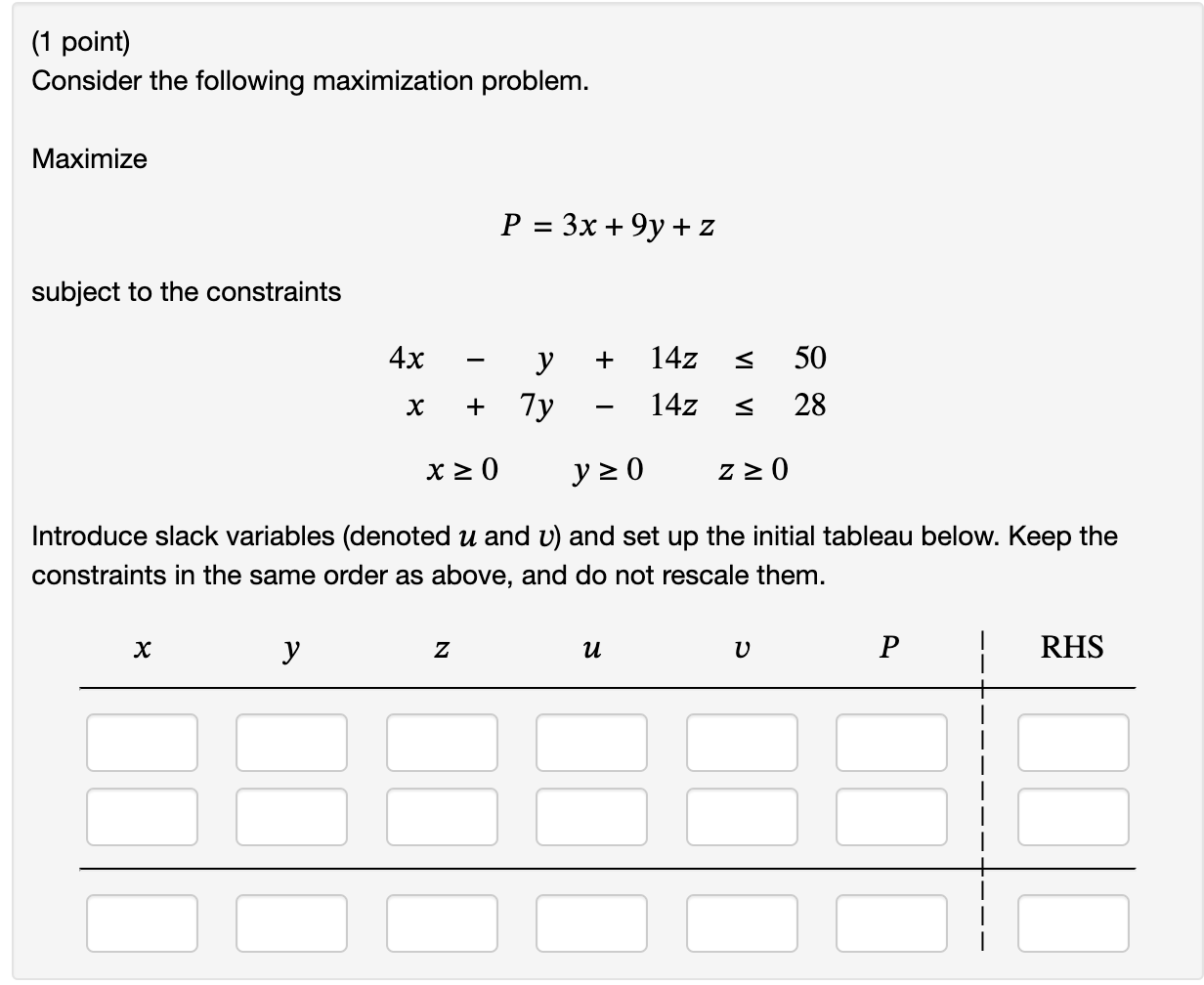 (1 point)
Consider the following maximization problem.

Maximize

$P = 3x + 9y + z$

subject to the constraints

$4x - y + 14z \leq 50$
$x + 7y - 14z \leq 28$

$x \geq 0 \quad y \geq 0 \quad z \geq 0$

Introduce slack variables (denoted $u$ and $v$) and set up the initial tableau below. Keep the constraints in the same order as above, and do not rescale them.

| $x$ | $y$ | $z$ | $u$ | $v$ | $P$ | RHS |
|---|---|---|---|---|---|---|
| | | | | | | |
| | | | | | | |
| | | | | | | |